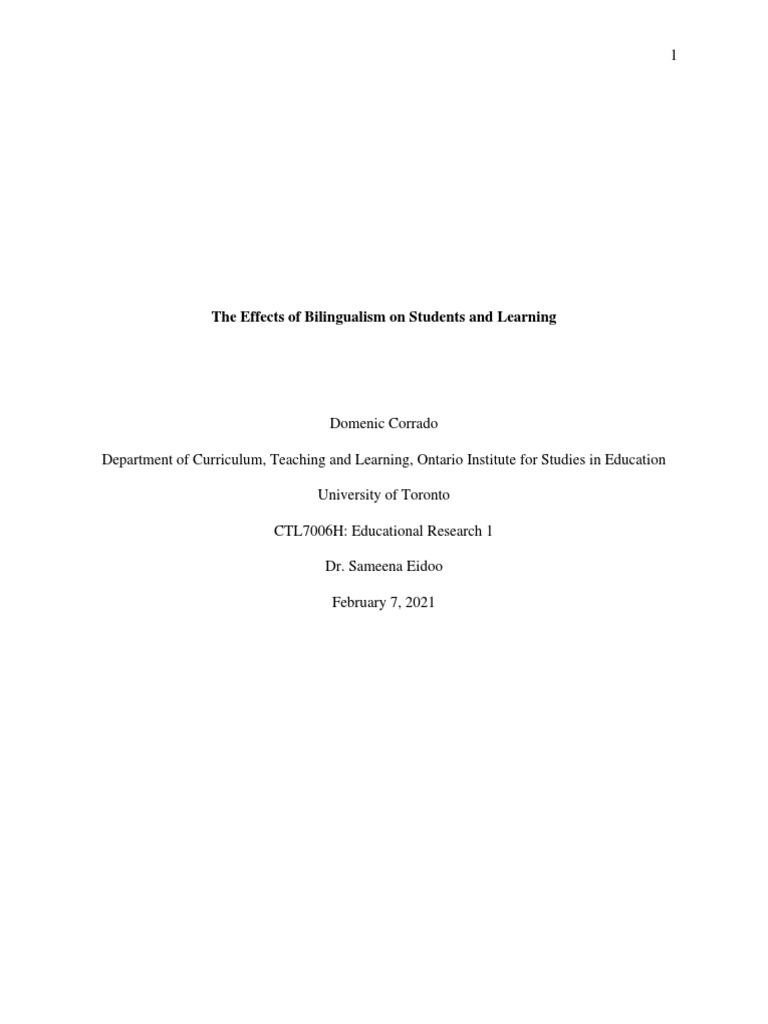 1

The Effects of Bilingualism on Students and Learning

Domenic Corrado

Department of Curriculum, Teaching and Learning, Ontario Institute for Studies in Education

University of Toronto

CTL7006H: Educational Research 1

Dr. Sameena Eidoo

February 7, 2021